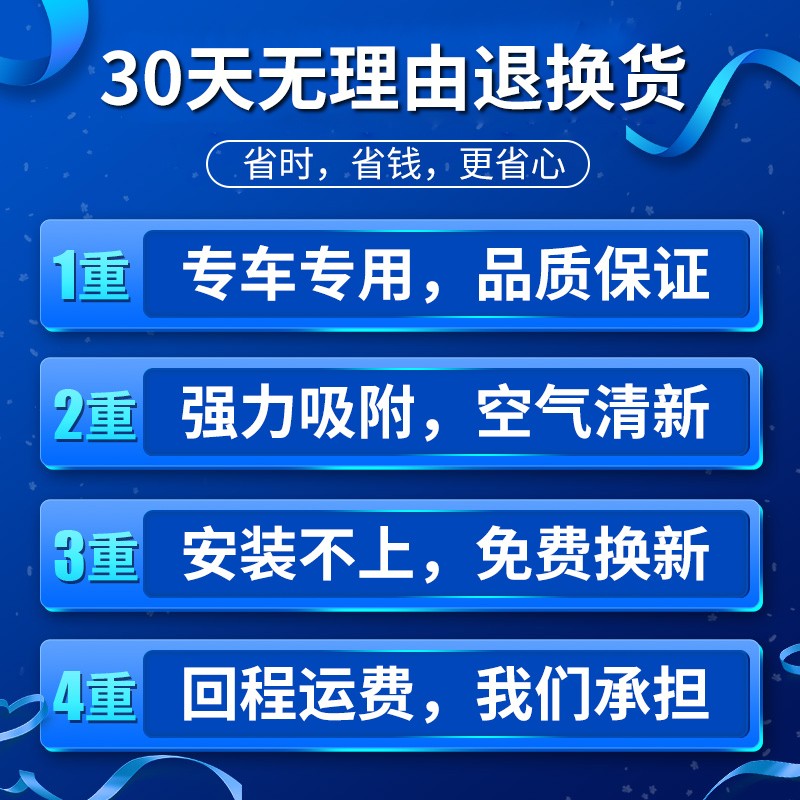 30天无理由退换货

省时，省钱，更省心

1重 专车专用，品质保证

2重 强力吸附，空气清新

3重 安装不上，免费换新

4重 回程运费，我们承担